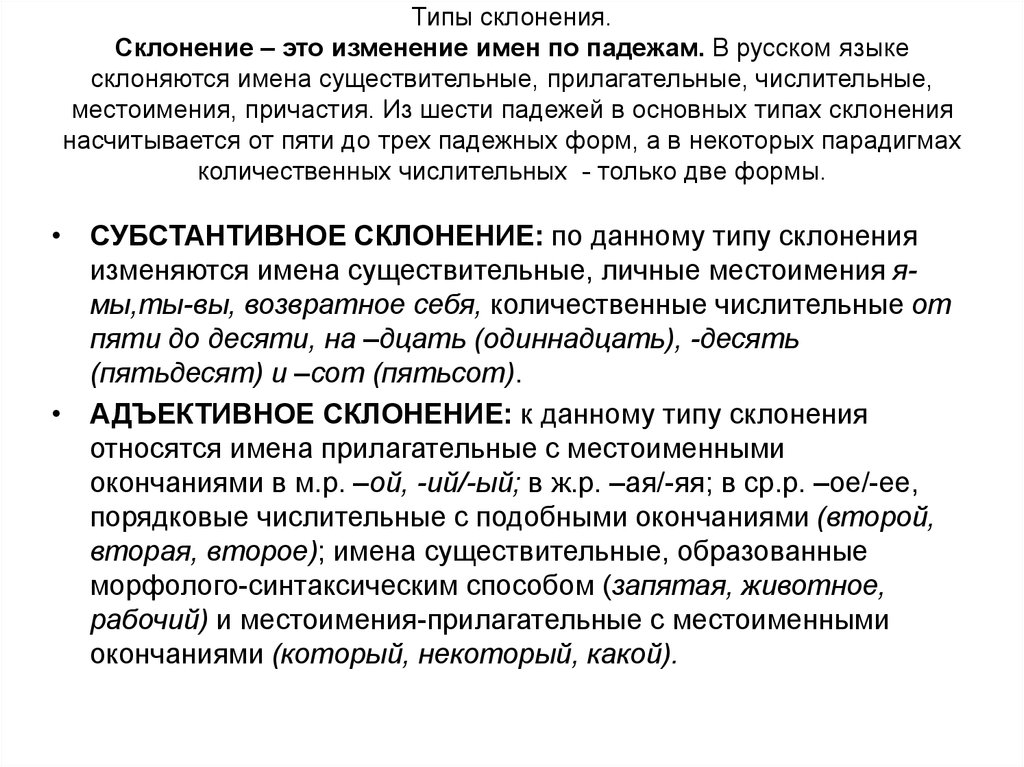 Типы склонения.
Склонение – это изменение имен по падежам. В русском языке склоняются имена существительные, прилагательные, числительные, местоимения, причастия. Из шести падежей в основных типах склонения насчитывается от пяти до трех падежных форм, а в некоторых парадигмах количественных числительных - только две формы.

• СУБСТАНТИВНОЕ СКЛОНЕНИЕ: по данному типу склонения изменяются имена существительные, личные местоимения я-мы,ты-вы, возвратное себя, количественные числительные от пяти до десяти, на –дцать (одиннадцать), -десять (пятьдесят) и –сот (пятьсот).
• АДЪЕКТИВНОЕ СКЛОНЕНИЕ: к данному типу склонения относятся имена прилагательные с местоименными окончаниями в м.р. –ой, -ий/-ый; в ж.р. –ая/-яя; в ср.р. –ое/-ее, порядковые числительные с подобными окончаниями (второй, вторая, второе); имена существительные, образованные морфолого-синтаксическим способом (запятая, животное, рабочий) и местоимения-прилагательные с местоименными окончаниями (который, некоторый, какой).